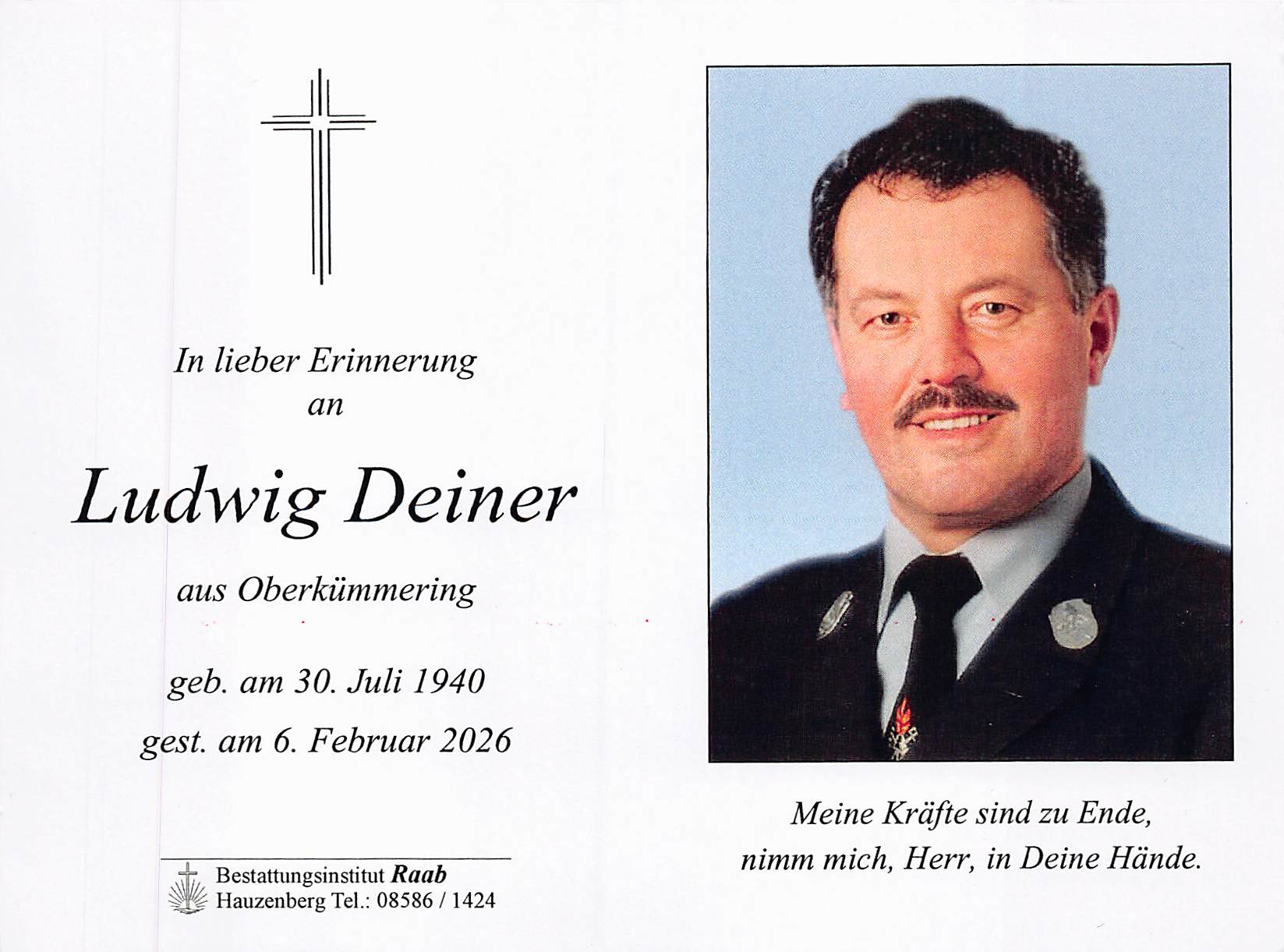 In lieber Erinnerung
an

Ludwig Deiner

aus Oberkümmering

geb. am 30. Juli 1940
gest. am 6. Februar 2026

Bestattungsinstitut Raab
Hauzenberg Tel.: 08586 / 1424

Meine Kräfte sind zu Ende,
nimm mich, Herr, in Deine Hände.